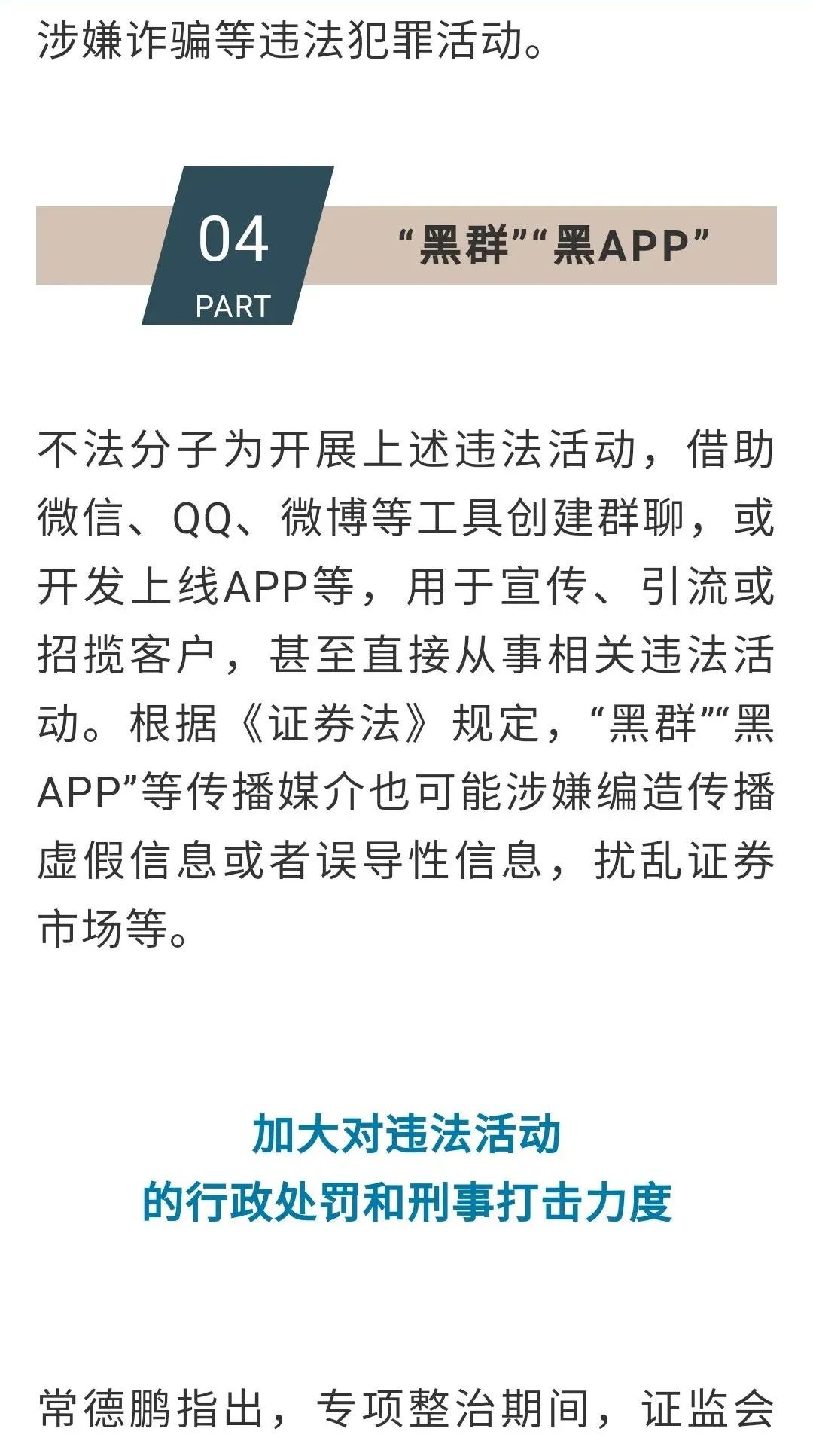 涉嫌诈骗等违法犯罪活动。

04
PART
“黑群”“黑APP”

不法分子为开展上述违法活动，借助微信、QQ、微博等工具创建群聊，或开发上线APP等，用于宣传、引流或招揽客户，甚至直接从事相关违法活动。根据《证券法》规定，“黑群”“黑APP”等传播媒介也可能涉嫌编造传播虚假信息或者误导性信息，扰乱证券市场等。

加大对违法活动
的行政处罚和刑事打击力度

常德鹏指出，专项整治期间，证监会